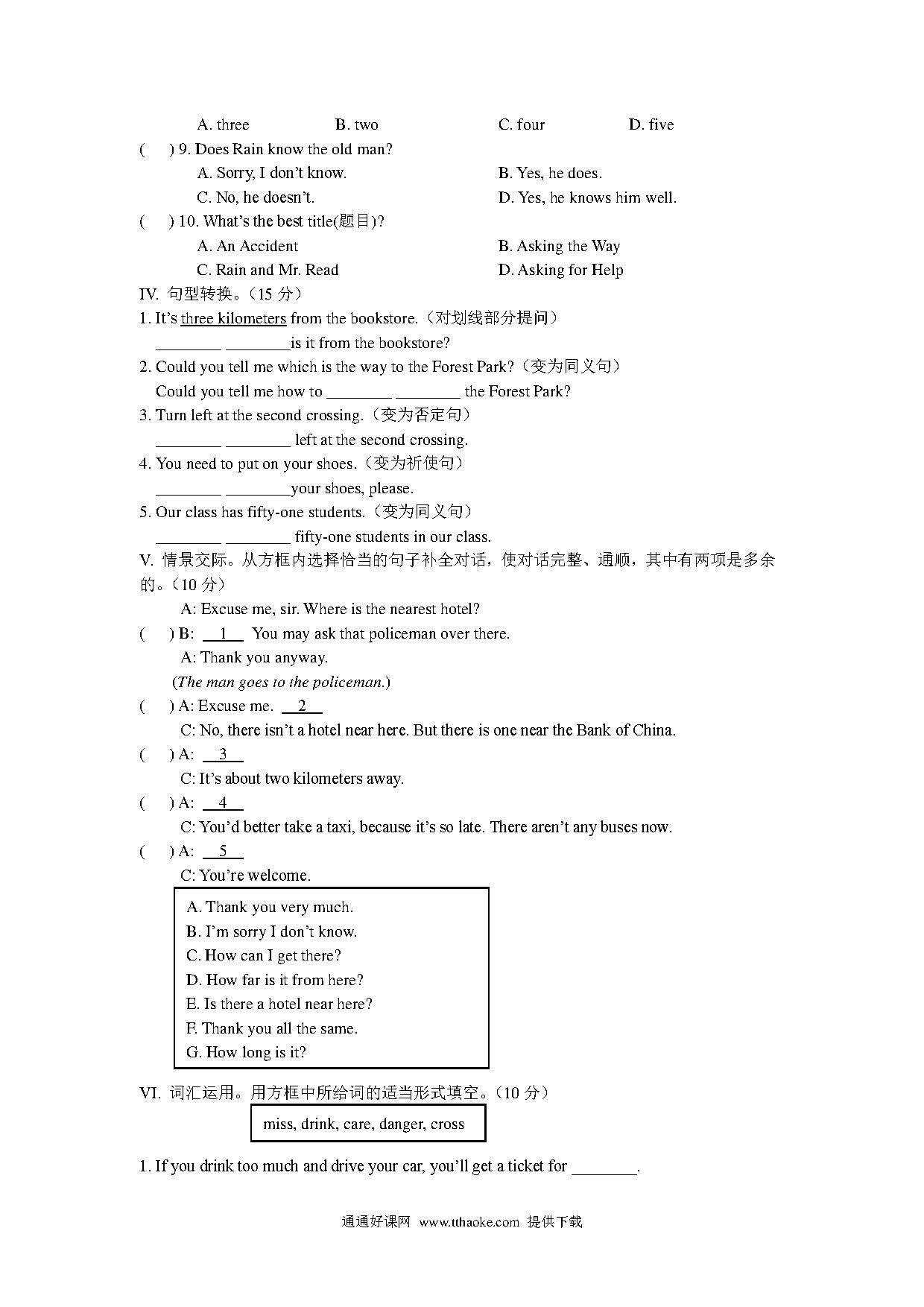 A. three B. two C. four D. five

( ) 9. Does Rain know the old man?

A. Sorry, I don't know. B. Yes, he does.

C. No, he doesn't. D. Yes, he knows him well.

( ) 10. What's the best title(题目)?

A. An Accident B. Asking the Way

C. Rain and Mr. Read D. Asking for Help

IV. 句型转换。(15 分)

1. It's three kilometers from the bookstore.(对划线部分提问)

________ ________is it from the bookstore?

2. Could you tell me which is the way to the Forest Park?(变为同义句)

Could you tell me how to ________ ________ the Forest Park?

3. Turn left at the second crossing.(变为否定句)

________ ________ left at the second crossing.

4. You need to put on your shoes.(变为祈使句)

________ ________your shoes, please.

5. Our class has fifty-one students.(变为同义句)

________ ________ fifty-one students in our class.

V. 情景交际。从方框内选择恰当的句子补全对话,使对话完整、通顺,其中有两项是多余的。(10 分)

A: Excuse me, sir. Where is the nearest hotel?

( ) B: __1__ You may ask that policeman over there.

A: Thank you anyway.

(The man goes to the policeman.)

( ) A: Excuse me. __2__

C: No, there isn't a hotel near here. But there is one near the Bank of China.

( ) A: __3__

C: It's about two kilometers away.

( ) A: __4__

C: You'd better take a taxi, because it's so late. There aren't any buses now.

( ) A: __5__

C: You're welcome.

A. Thank you very much.
B. I'm sorry I don't know.
C. How can I get there?
D. How far is it from here?
E. Is there a hotel near here?
F. Thank you all the same.
G. How long is it?

VI. 词汇运用。用方框中所给词的适当形式填空。(10 分)

miss, drink, care, danger, cross

1. If you drink too much and drive your car, you'll get a ticket for ________.

通通好课网 www.tthaoke.com 提供下载